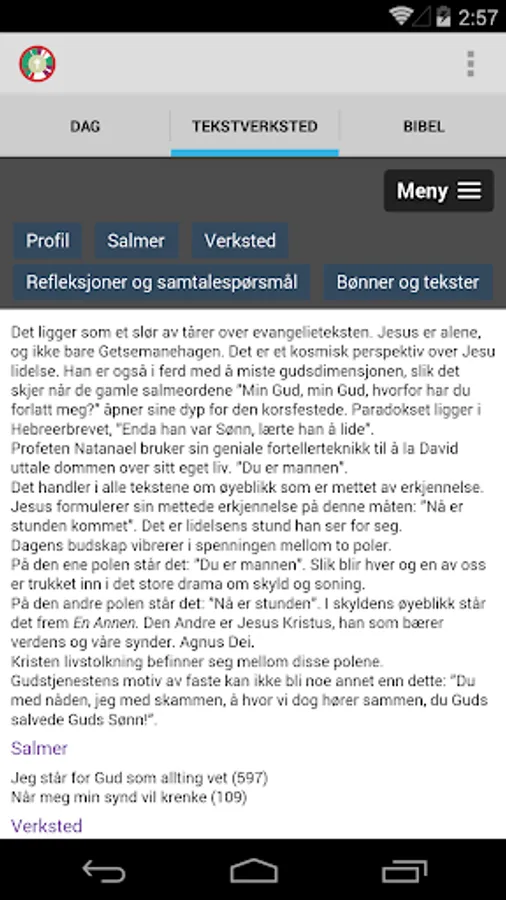 2:57

DAG

TEKSTVERKSTED

BIBEL

Meny

Profil

Salmer

Verksted

Refleksjoner og samtalespørsmål

Bønner og tekster

Det ligger som et slør av tårer over evangelieteksten. Jesus er alene, og ikke bare Getsemanehagen. Det er et kosmisk perspektiv over Jesu lidelse. Han er også i ferd med å miste gudsdimensjonen, slik det skjer når de gamle salmeordene "Min Gud, min Gud, hvorfor har du forlatt meg?" åpner sine dyp for den korsfestede. Paradokset ligger i Hebreerbrevet, "Enda han var Sønn, lærte han å lide".
Profeten Natanael bruker sin geniale fortellerteknikk til å la David uttale dommen over sitt eget liv. "Du er mannen".
Det handler i alle tekstene om øyeblikk som er mettet av erkjennelse. Jesus formulerer sin mettede erkjennelse på denne måten: "Nå er stunden kommet". Det er lidelsens stund han ser for seg.
Dagens budskap vibrerer i spenningen mellom to poler.
På den ene polen står det: "Du er mannen". Slik blir hver og en av oss er trukket inn i det store drama om skyld og soning.
På den andre polen står det: "Nå er stunden". I skyldens øyeblikk står det frem En Annen. Den Andre er Jesus Kristus, han som bærer verdens og våre synder. Agnus Dei.
Kristen livstolkning befinner seg mellom disse polene.
Gudstjenestens motiv av faste kan ikke bli noe annet enn dette: "Du med nåden, jeg med skammen, å hvor vi dog hører sammen, du Guds salvede Guds Sønn!".

Salmer

Jeg står for Gud som allting vet (597)
Når meg min synd vil krenke (109)

Verksted